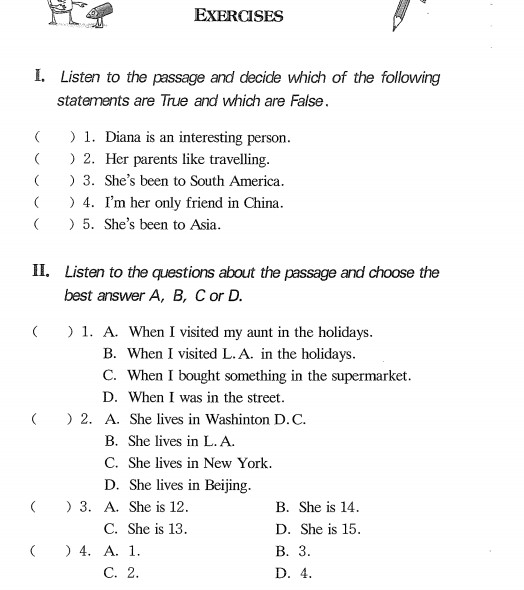 EXERCISES

I. Listen to the passage and decide which of the following statements are True and which are False.

(    ) 1. Diana is an interesting person.
(    ) 2. Her parents like travelling.
(    ) 3. She's been to South America.
(    ) 4. I'm her only friend in China.
(    ) 5. She's been to Asia.

II. Listen to the questions about the passage and choose the best answer A, B, C or D.

(    ) 1. A. When I visited my aunt in the holidays.
B. When I visited L.A. in the holidays.
C. When I bought something in the supermarket.
D. When I was in the street.
(    ) 2. A. She lives in Washinton D.C.
B. She lives in L.A.
C. She lives in New York.
D. She lives in Beijing.
(    ) 3. A. She is 12.    B. She is 14.
C. She is 13.    D. She is 15.
(    ) 4. A. 1.    B. 3.
C. 2.    D. 4.